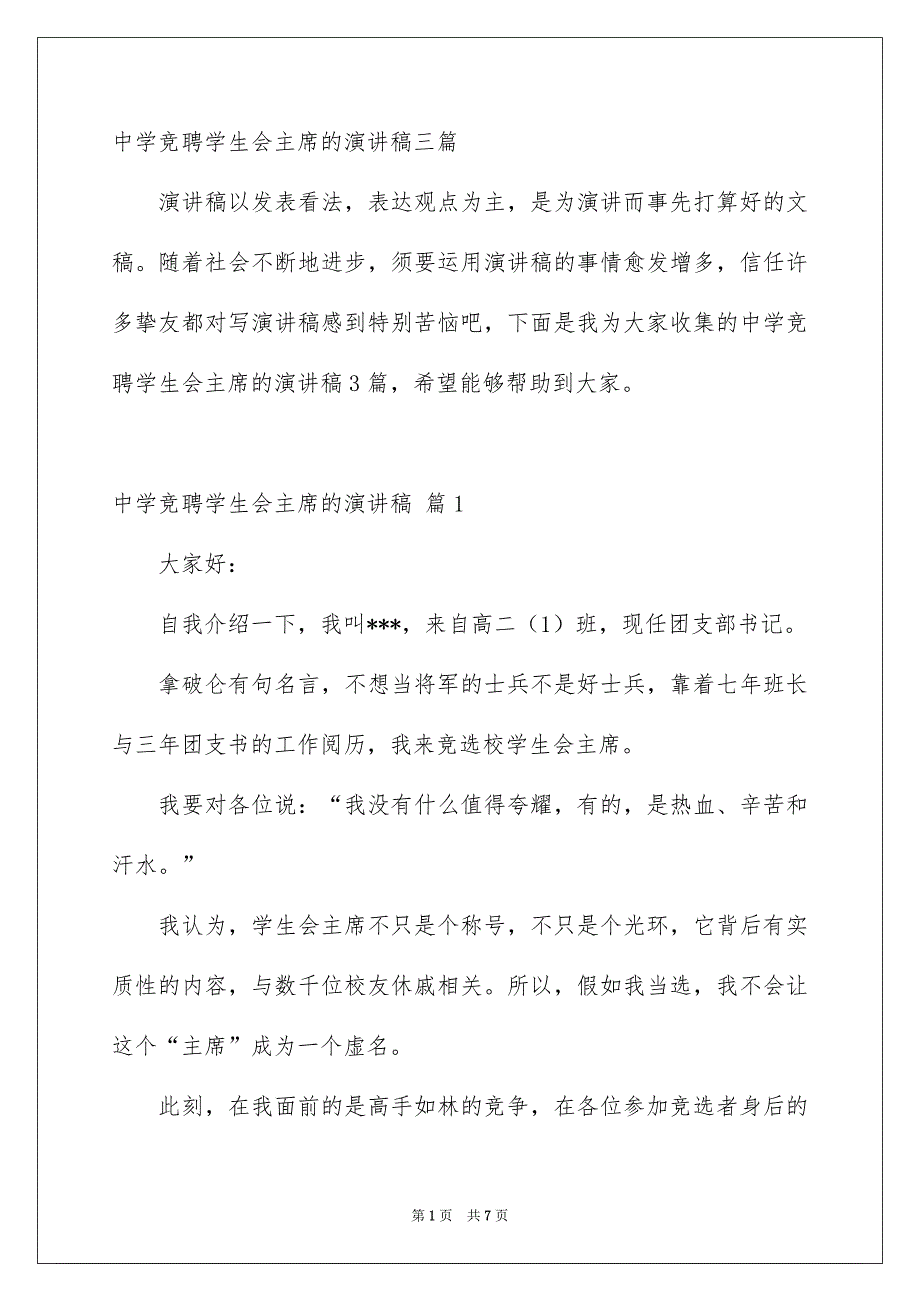 中学竞聘学生会主席的演讲稿三篇

演讲稿以发表看法，表达观点为主，是为演讲而事先打算好的文稿。随着社会不断地进步，须要运用演讲稿的事情愈发增多，信任许多挚友都对写演讲稿感到特别苦恼吧，下面是我为大家收集的中学竞聘学生会主席的演讲稿3篇，希望能够帮助到大家。

中学竞聘学生会主席的演讲稿 篇1

大家好：

自我介绍一下，我叫***，来自高二（1）班，现任团支部书记。

拿破仑有句名言，不想当将军的士兵不是好士兵，靠着七年班长与三年团支书的工作阅历，我来竞选校学生会主席。

我要对各位说：“我没有什么值得夸耀，有的，是热血、辛苦和汗水。”

我认为，学生会主席不只是个称号，不只是个光环，它背后有实质性的内容，与数千位校友休戚相关。所以，假如我当选，我不会让这个“主席”成为一个虚名。

此刻，在我面前的是高手如林的竞争，在各位参加竞选者身后的

第1页 共7页